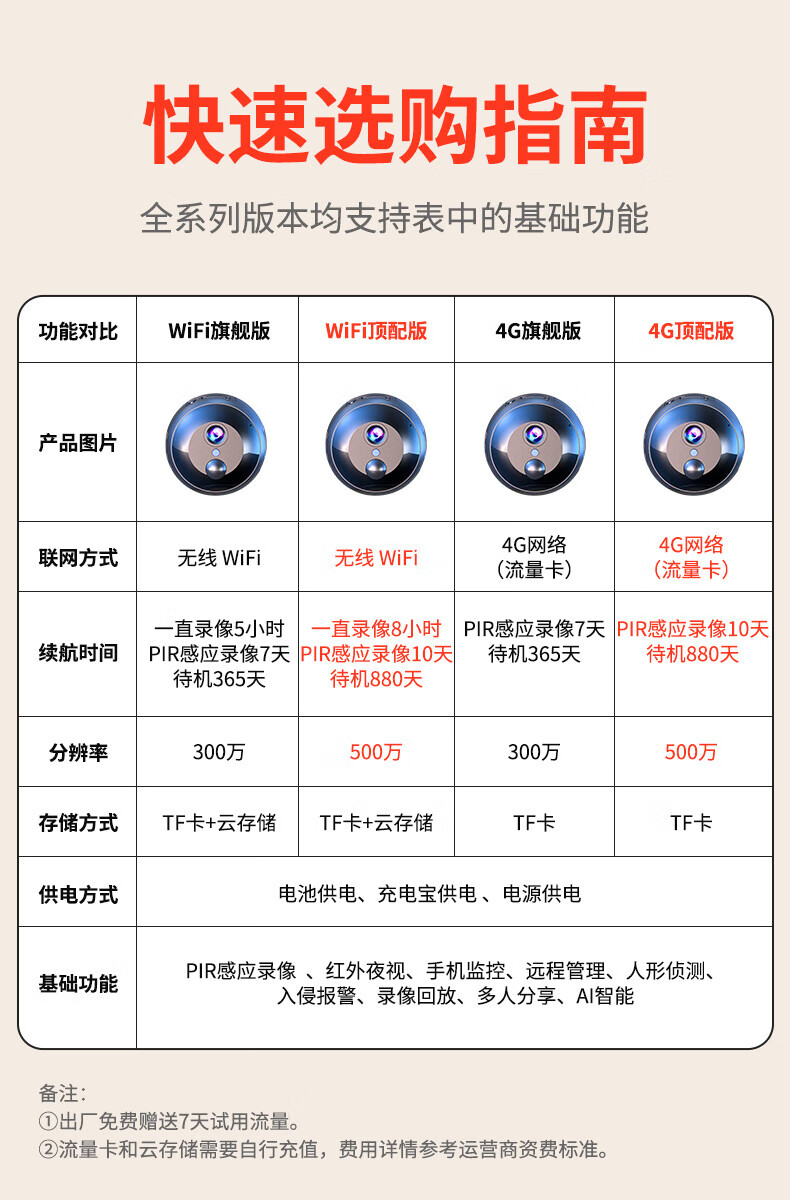 快速选购指南

全系列版本均支持表中的基础功能

| 功能对比 | WiFi旗舰版 | WiFi顶配版 | 4G旗舰版 | 4G顶配版 |
|---|---|---|---|---|
| 产品图片 | | | | |
| 联网方式 | 无线 WiFi | 无线 WiFi | 4G网络（流量卡） | 4G网络（流量卡） |
| 续航时间 | 一直录像5小时 PIR感应录像7天 待机365天 | 一直录像8小时 PIR感应录像10天 待机880天 | PIR感应录像7天 待机365天 | PIR感应录像10天 待机880天 |
| 分辨率 | 300万 | 500万 | 300万 | 500万 |
| 存储方式 | TF卡+云存储 | TF卡+云存储 | TF卡 | TF卡 |
| 供电方式 | 电池供电、充电宝供电 、电源供电 | | | |
| 基础功能 | PIR感应录像 、红外夜视、手机监控、远程管理、人形侦测、入侵报警、录像回放、多人分享、AI智能 | | | |

备注：
①出厂免费赠送7天试用流量。
②流量卡和云存储需要自行充值，费用详情参考运营商资费标准。